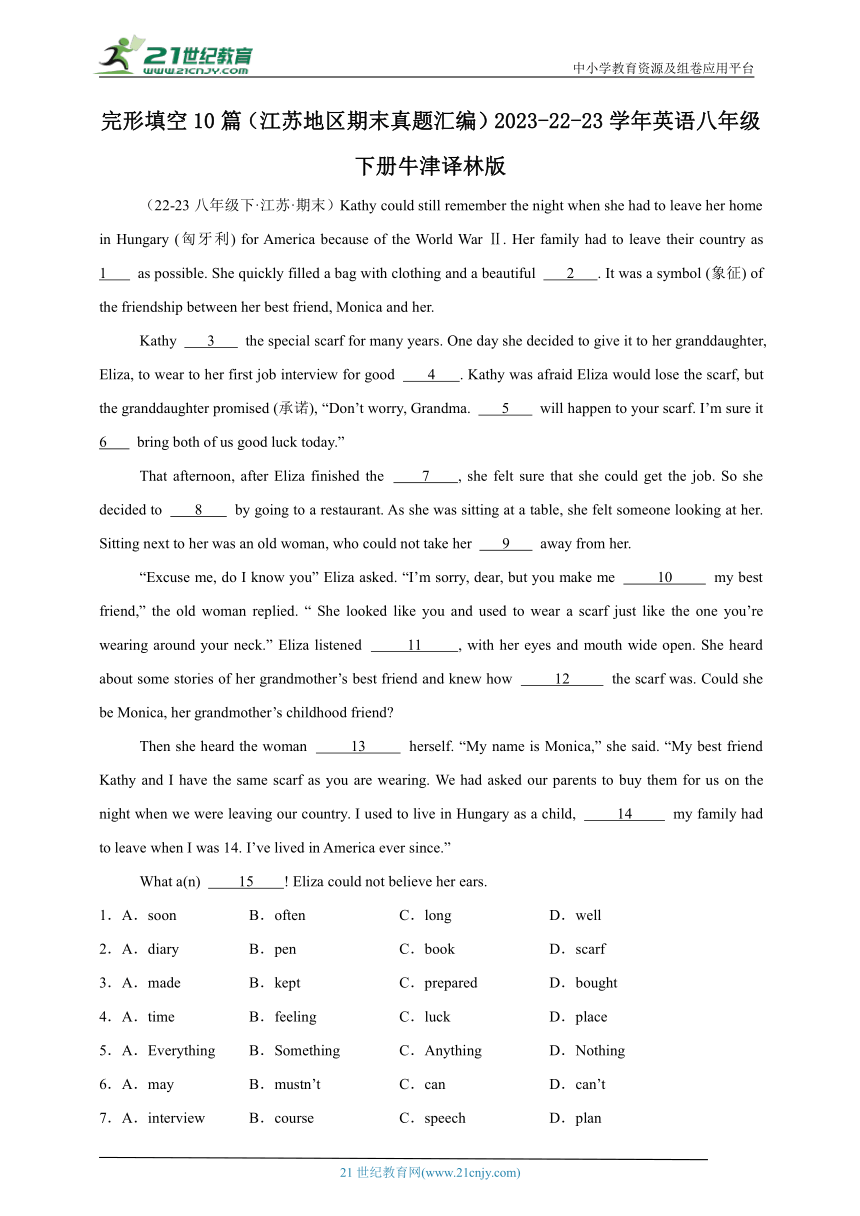 21世纪教育
www.21cnjy.com
中小学教育资源及组卷应用平台

完形填空10篇（江苏地区期末真题汇编）2023-22-23学年英语八年级下册牛津译林版

（22-23八年级下·江苏·期末）Kathy could still remember the night when she had to leave her home in Hungary (匈牙利) for America because of the World War Ⅱ. Her family had to leave their country as 1 as possible. She quickly filled a bag with clothing and a beautiful 2 . It was a symbol (象征) of the friendship between her best friend, Monica and her.

Kathy 3 the special scarf for many years. One day she decided to give it to her granddaughter, Eliza, to wear to her first job interview for good 4 . Kathy was afraid Eliza would lose the scarf, but the granddaughter promised (承诺), “Don’t worry, Grandma. 5 will happen to your scarf. I’m sure it 6 bring both of us good luck today.”

That afternoon, after Eliza finished the 7 , she felt sure that she could get the job. So she decided to 8 by going to a restaurant. As she was sitting at a table, she felt someone looking at her. Sitting next to her was an old woman, who could not take her 9 away from her.

“Excuse me, do I know you” Eliza asked. “I’m sorry, dear, but you make me 10 my best friend,” the old woman replied. “ She looked like you and used to wear a scarf just like the one you’re wearing around your neck.” Eliza listened 11 , with her eyes and mouth wide open. She heard about some stories of her grandmother’s best friend and knew how 12 the scarf was. Could she be Monica, her grandmother’s childhood friend?

Then she heard the woman 13 herself. “My name is Monica,” she said. “My best friend Kathy and I have the same scarf as you are wearing. We had asked our parents to buy them for us on the night when we were leaving our country. I used to live in Hungary as a child, 14 my family had to leave when I was 14. I’ve lived in America ever since.”

What a(n) 15 ! Eliza could not believe her ears.

1．A．soon B．often C．long D．well
2．A．diary B．pen C．book D．scarf
3．A．made B．kept C．prepared D．bought
4．A．time B．feeling C．luck D．place
5．A．Everything B．Something C．Anything D．Nothing
6．A．may B．mustn’t C．can D．can’t
7．A．interview B．course C．speech D．plan

21世纪教育网(www.21cnjy.com)